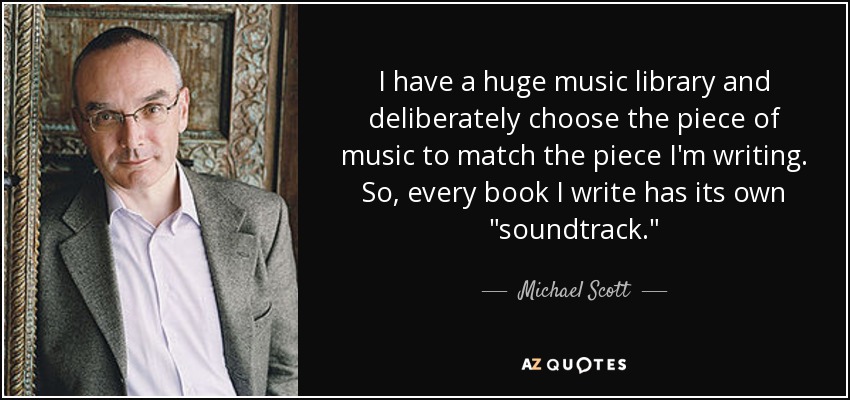 I have a huge music library and deliberately choose the piece of music to match the piece I'm writing. So, every book I write has its own "soundtrack."

— Michael Scott —

AZ QUOTES